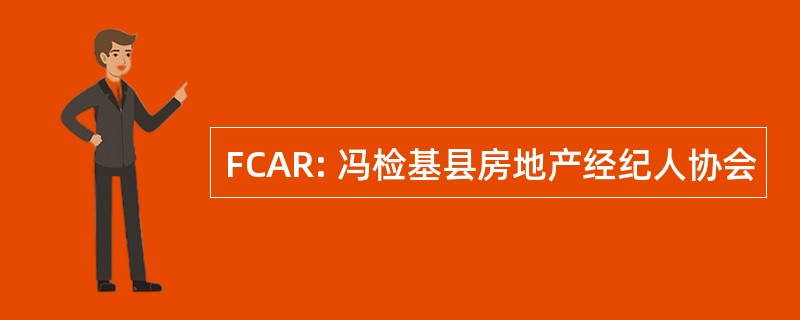 FCAR: 冯检基县房地产经纪人协会